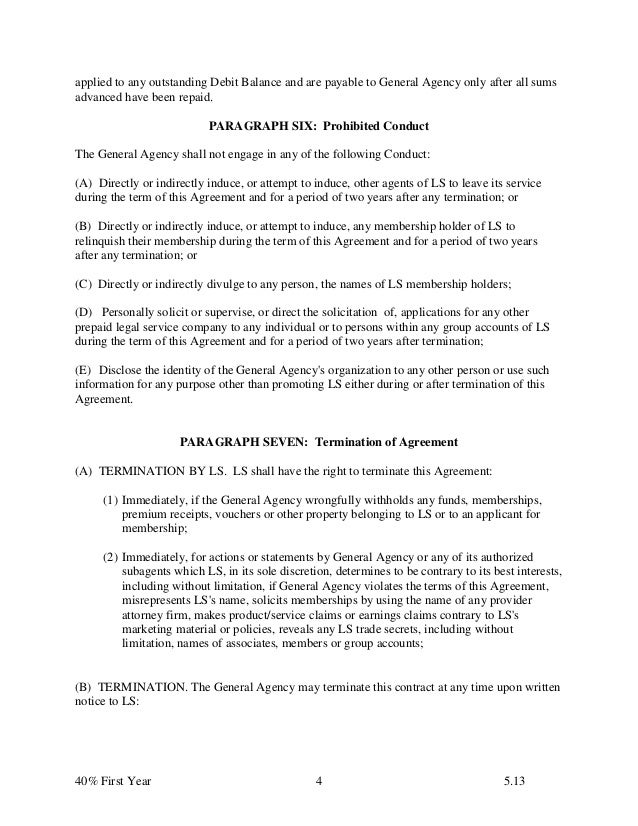 applied to any outstanding Debit Balance and are payable to General Agency only after all sums advanced have been repaid.

PARAGRAPH SIX: Prohibited Conduct

The General Agency shall not engage in any of the following Conduct:

(A) Directly or indirectly induce, or attempt to induce, other agents of LS to leave its service during the term of this Agreement and for a period of two years after any termination; or

(B) Directly or indirectly induce, or attempt to induce, any membership holder of LS to relinquish their membership during the term of this Agreement and for a period of two years after any termination; or

(C) Directly or indirectly divulge to any person, the names of LS membership holders;

(D) Personally solicit or supervise, or direct the solicitation of, applications for any other prepaid legal service company to any individual or to persons within any group accounts of LS during the term of this Agreement and for a period of two years after termination;

(E) Disclose the identity of the General Agency's organization to any other person or use such information for any purpose other than promoting LS either during or after termination of this Agreement.

PARAGRAPH SEVEN: Termination of Agreement

(A) TERMINATION BY LS. LS shall have the right to terminate this Agreement:

(1) Immediately, if the General Agency wrongfully withholds any funds, memberships, premium receipts, vouchers or other property belonging to LS or to an applicant for membership;

(2) Immediately, for actions or statements by General Agency or any of its authorized subagents which LS, in its sole discretion, determines to be contrary to its best interests, including without limitation, if General Agency violates the terms of this Agreement, misrepresents LS's name, solicits memberships by using the name of any provider attorney firm, makes product/service claims or earnings claims contrary to LS's marketing material or policies, reveals any LS trade secrets, including without limitation, names of associates, members or group accounts;

(B) TERMINATION. The General Agency may terminate this contract at any time upon written notice to LS:

40% First Year 4 5.13